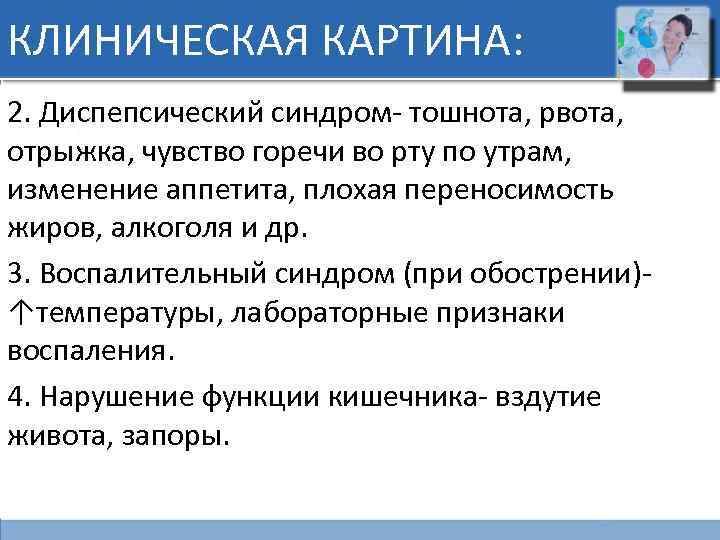 КЛИНИЧЕСКАЯ КАРТИНА:

2. Диспепсический синдром- тошнота, рвота, отрыжка, чувство горечи во рту по утрам, изменение аппетита, плохая переносимость жиров, алкоголя и др.

3. Воспалительный синдром (при обострении)- ↑температуры, лабораторные признаки воспаления.

4. Нарушение функции кишечника- вздутие живота, запоры.